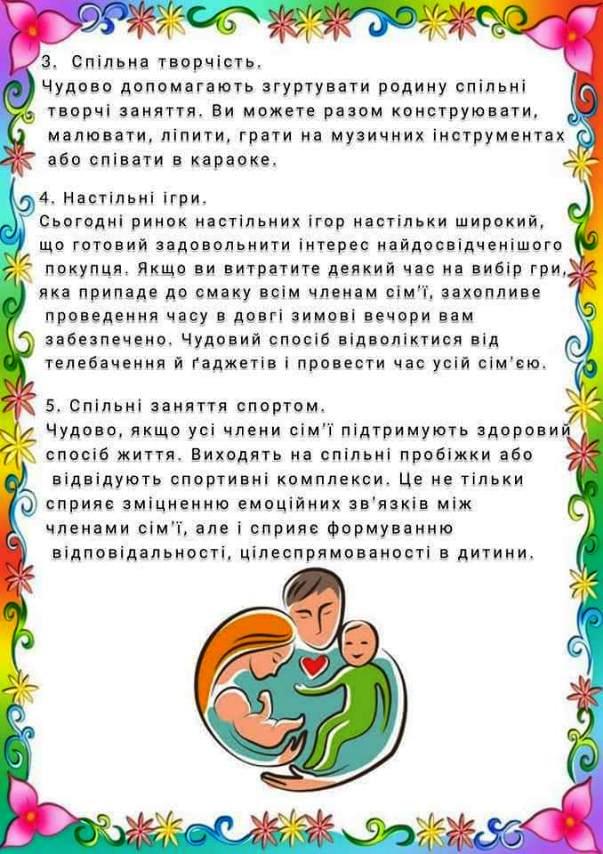 3. Спільна творчість.
Чудово допомагають згуртувати родину спільні творчі заняття. Ви можете разом конструювати, малювати, ліпити, грати на музичних інструментах або співати в караоке.

4. Настільні ігри.
Сьогодні ринок настільних ігор настільки широкий, що готовий задовольнити інтерес найдосвідченішого покупця. Якщо ви витратите деякий час на вибір гри, яка припаде до смаку всім членам сім'ї, захопливе проведення часу в довгі зимові вечори вам забезпечено. Чудовий спосіб відволіктися від телебачення й ґаджетів і провести час усій сім'єю.

5. Спільні заняття спортом.
Чудово, якщо усі члени сім'ї підтримують здоровий спосіб життя. Виходять на спільні пробіжки або відвідують спортивні комплекси. Це не тільки сприяє зміцненню емоційних зв'язків між членами сім'ї, але і сприяє формуванню відповідальності, цілеспрямованості в дитини.